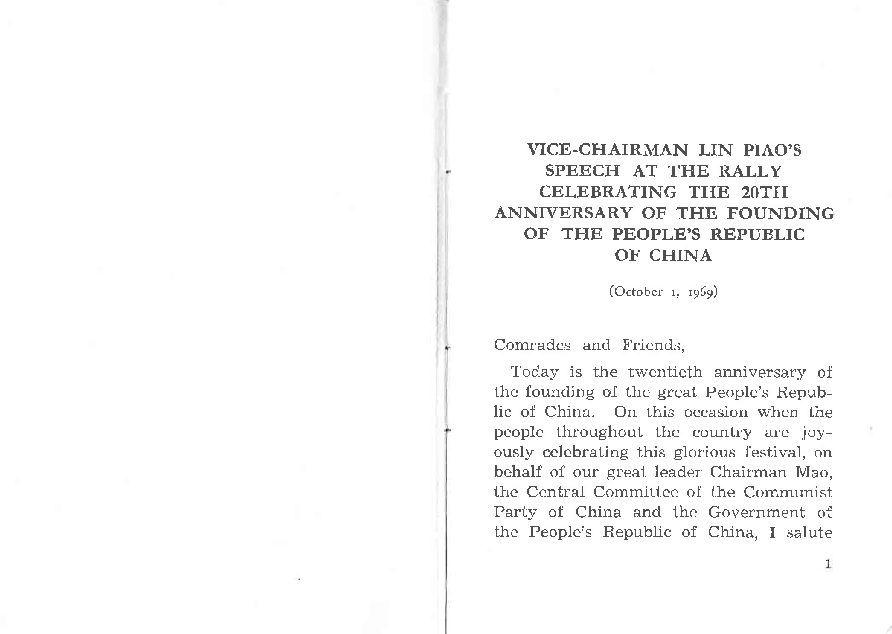 VICE-CHAIRMAN LIN PIAO'S SPEECH AT THE RALLY CELEBRATING THE 20TH ANNIVERSARY OF THE FOUNDING OF THE PEOPLE'S REPUBLIC OF CHINA

(October 1, 1969)

Comrades and Friends,

Today is the twentieth anniversary of the founding of the great People's Republic of China. On this occasion when the people throughout the country are joyously celebrating this glorious festival, on behalf of our great leader Chairman Mao, the Central Committee of the Communist Party of China and the Government of the People's Republic of China, I salute

1